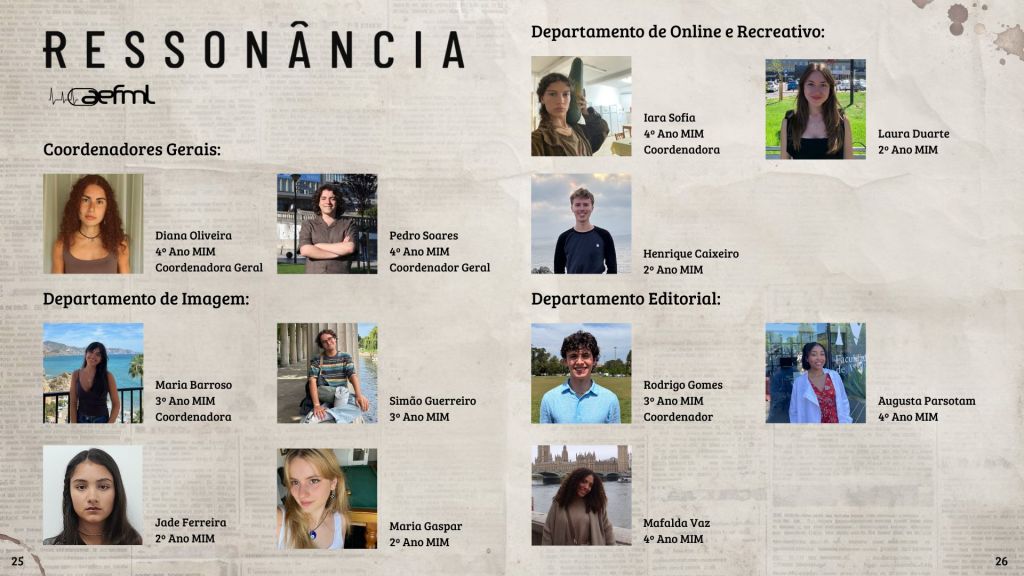 RESSONÂNCIA

aefml

Coordenadores Gerais:

Diana Oliveira
4º Ano MIM
Coordenadora Geral

Pedro Soares
4º Ano MIM
Coordenador Geral

Departamento de Imagem:

Maria Barroso
3º Ano MIM
Coordenadora

Simão Guerreiro
3º Ano MIM

Jade Ferreira
2º Ano MIM

Maria Gaspar
2º Ano MIM

25

Departamento de Online e Recreativo:

Iara Sofia
4º Ano MIM
Coordenadora

Laura Duarte
2º Ano MIM

Henrique Caixeiro
2º Ano MIM

Departamento Editorial:

Rodrigo Gomes
3º Ano MIM
Coordenador

Augusta Parsotam
4º Ano MIM

Mafalda Vaz
4º Ano MIM

26